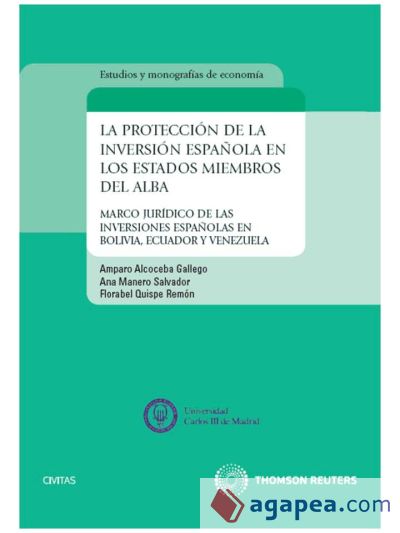 Estudios y monografías de economía

LA PROTECCIÓN DE LA INVERSIÓN ESPAÑOLA EN LOS ESTADOS MIEMBROS DEL ALBA

MARCO JURÍDICO DE LAS INVERSIONES ESPAÑOLAS EN BOLIVIA, ECUADOR Y VENEZUELA

Amparo Alcoceba Gallego
Ana Manero Salvador
Florabel Quispe Remón

Universidad Carlos III de Madrid

CIVITAS

THOMSON REUTERS

agapea.com